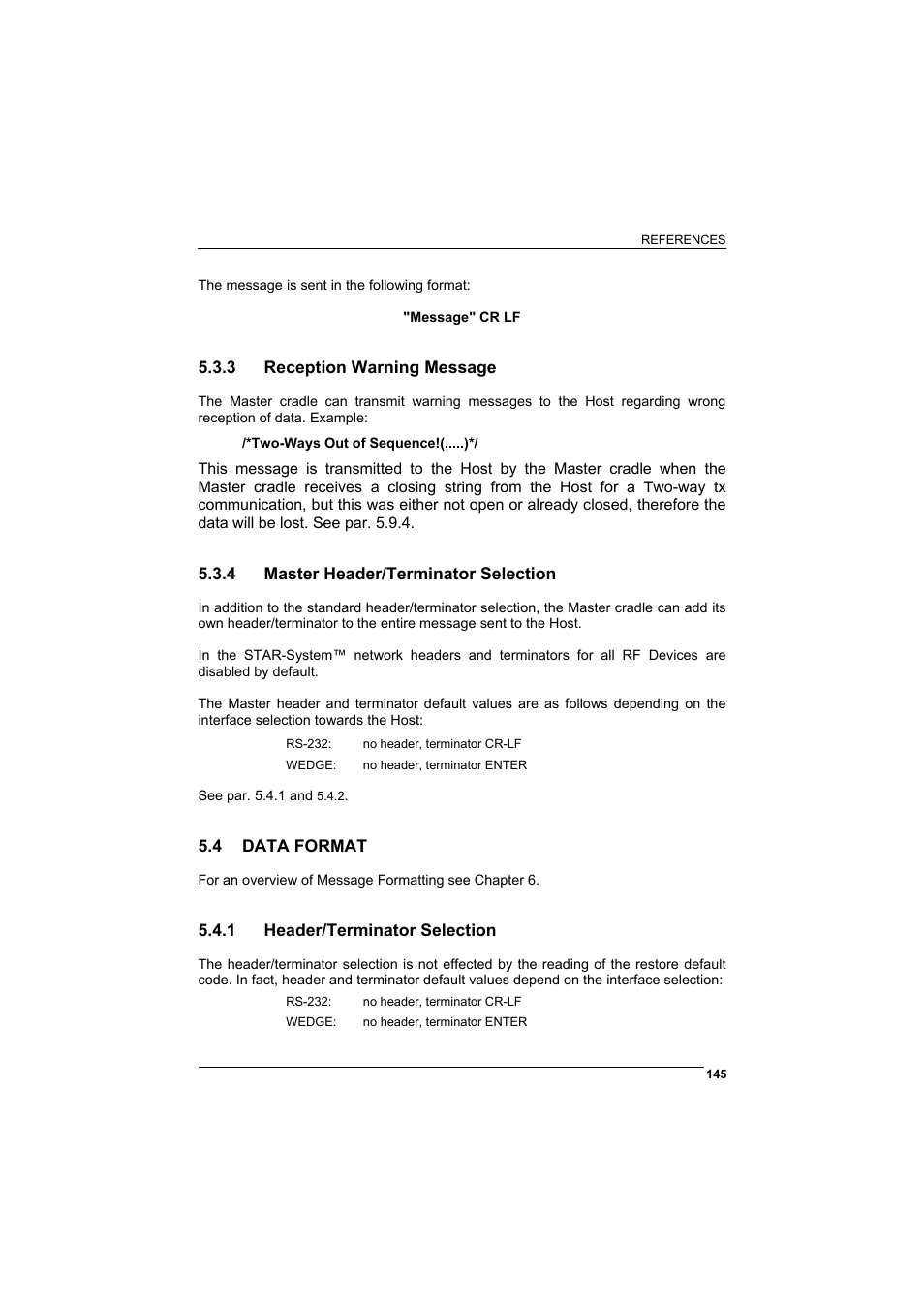 REFERENCES

The message is sent in the following format:

"Message" CR LF

5.3.3 Reception Warning Message

The Master cradle can transmit warning messages to the Host regarding wrong reception of data. Example:

/*Two-Ways Out of Sequence!(.....)*/

This message is transmitted to the Host by the Master cradle when the Master cradle receives a closing string from the Host for a Two-way tx communication, but this was either not open or already closed, therefore the data will be lost. See par. 5.9.4.

5.3.4 Master Header/Terminator Selection

In addition to the standard header/terminator selection, the Master cradle can add its own header/terminator to the entire message sent to the Host.

In the STAR-System™ network headers and terminators for all RF Devices are disabled by default.

The Master header and terminator default values are as follows depending on the interface selection towards the Host:

RS-232: no header, terminator CR-LF
WEDGE: no header, terminator ENTER

See par. 5.4.1 and 5.4.2.

5.4 DATA FORMAT

For an overview of Message Formatting see Chapter 6.

5.4.1 Header/Terminator Selection

The header/terminator selection is not effected by the reading of the restore default code. In fact, header and terminator default values depend on the interface selection:

RS-232: no header, terminator CR-LF
WEDGE: no header, terminator ENTER

145